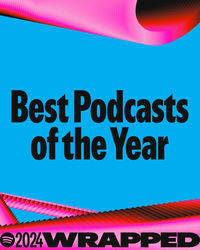 Best Podcasts of the Year

2024 WRAPPED